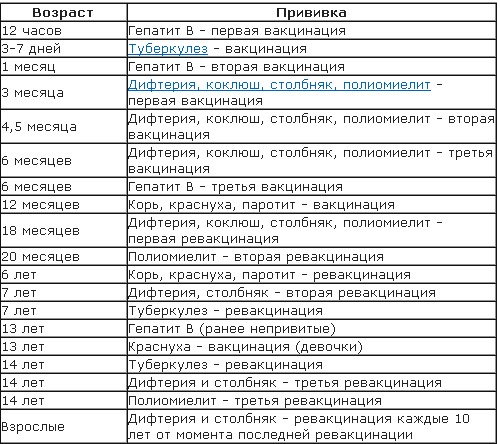 | Возраст | Прививка |
|---|---|
| 12 часов | Гепатит В - первая вакцинация |
| 3-7 дней | Туберкулез - вакцинация |
| 1 месяц | Гепатит В - вторая вакцинация |
| 3 месяца | Дифтерия, коклюш, столбняк, полиомиелит - первая вакцинация |
| 4,5 месяца | Дифтерия, коклюш, столбняк, полиомиелит - вторая вакцинация |
| 6 месяцев | Дифтерия, коклюш, столбняк, полиомиелит - третья вакцинация |
| 6 месяцев | Гепатит В - третья вакцинация |
| 12 месяцев | Корь, краснуха, паротит - вакцинация |
| 18 месяцев | Дифтерия, коклюш, столбняк, полиомиелит - первая ревакцинация |
| 20 месяцев | Полиомиелит - вторая ревакцинация |
| 6 лет | Корь, краснуха, паротит - ревакцинация |
| 7 лет | Дифтерия, столбняк - вторая ревакцинация |
| 7 лет | Туберкулез - ревакцинация |
| 13 лет | Гепатит В (ранее непривитые) |
| 13 лет | Краснуха - вакцинация (девочки) |
| 14 лет | Туберкулез - ревакцинация |
| 14 лет | Дифтерия и столбняк - третья ревакцинация |
| 14 лет | Полиомиелит - третья ревакцинация |
| Взрослые | Дифтерия и столбняк - ревакцинация каждые 10 лет от момента последней ревакцинации |